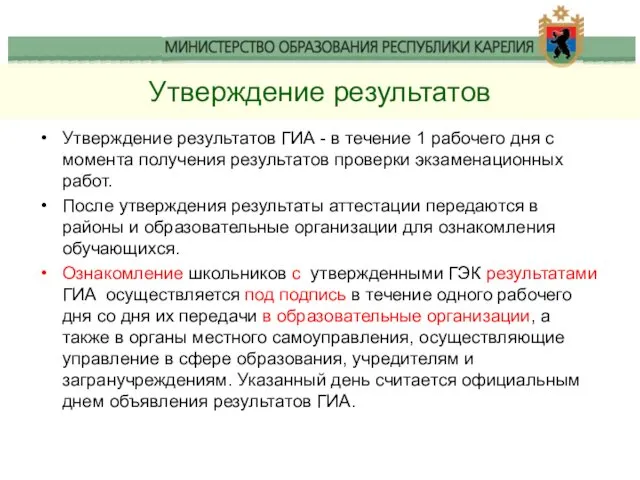 МИНИСТЕРСТВО ОБРАЗОВАНИЯ РЕСПУБЛИКИ КАРЕЛИЯ

Утверждение результатов

• Утверждение результатов ГИА - в течение 1 рабочего дня с момента получения результатов проверки экзаменационных работ.

• После утверждения результаты аттестации передаются в районы и образовательные организации для ознакомления обучающихся.

• Ознакомление школьников с утвержденными ГЭК результатами ГИА осуществляется под подпись в течение одного рабочего дня со дня их передачи в образовательные организации, а также в органы местного самоуправления, осуществляющие управление в сфере образования, учредителям и загранучреждениям. Указанный день считается официальным днем объявления результатов ГИА.